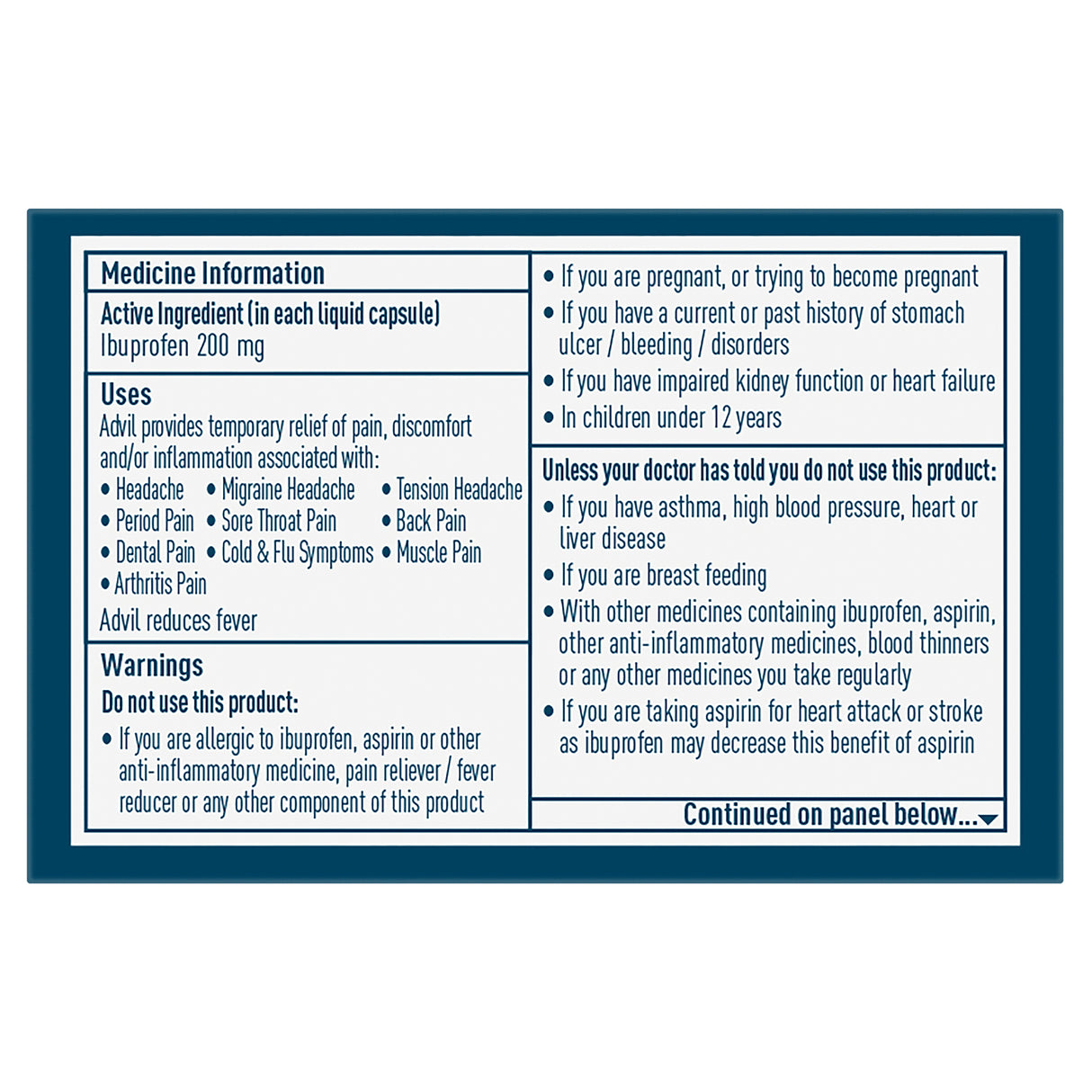 Medicine Information

Active Ingredient (in each liquid capsule)
Ibuprofen 200 mg

Uses
Advil provides temporary relief of pain, discomfort and/or inflammation associated with:
• Headache • Migraine Headache • Tension Headache
• Period Pain • Sore Throat Pain • Back Pain
• Dental Pain • Cold & Flu Symptoms • Muscle Pain
• Arthritis Pain
Advil reduces fever

Warnings
Do not use this product:
• If you are allergic to ibuprofen, aspirin or other anti-inflammatory medicine, pain reliever / fever reducer or any other component of this product

• If you are pregnant, or trying to become pregnant
• If you have a current or past history of stomach ulcer / bleeding / disorders
• If you have impaired kidney function or heart failure
• In children under 12 years

Unless your doctor has told you do not use this product:
• If you have asthma, high blood pressure, heart or liver disease
• If you are breast feeding
• With other medicines containing ibuprofen, aspirin, other anti-inflammatory medicines, blood thinners or any other medicines you take regularly
• If you are taking aspirin for heart attack or stroke as ibuprofen may decrease this benefit of aspirin

Continued on panel below...